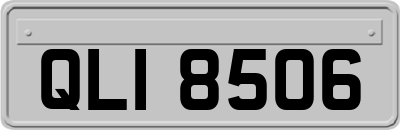 QLI 8506